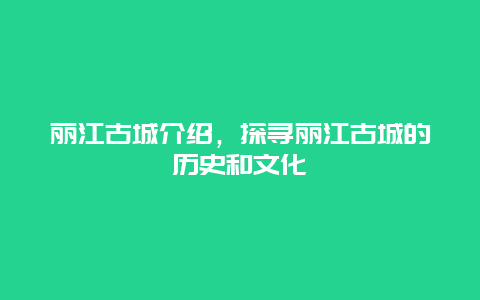 丽江古城介绍，探寻丽江古城的历史和文化